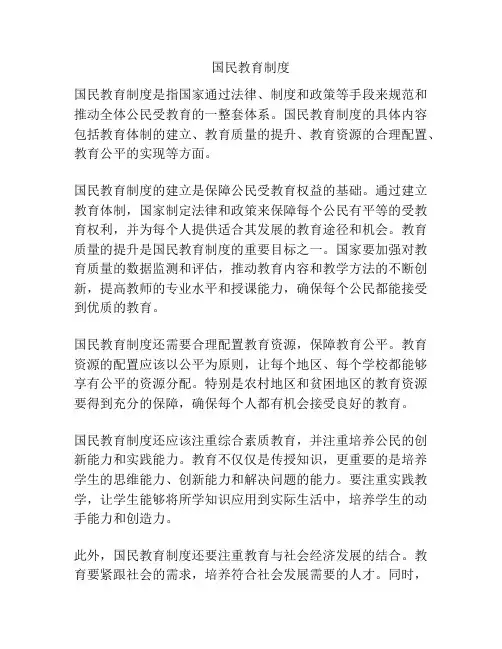 国民教育制度

国民教育制度是指国家通过法律、制度和政策等手段来规范和推动全体公民受教育的一整套体系。国民教育制度的具体内容包括教育体制的建立、教育质量的提升、教育资源的合理配置、教育公平的实现等方面。

国民教育制度的建立是保障公民受教育权益的基础。通过建立教育体制，国家制定法律和政策来保障每个公民有平等的受教育权利，并为每个人提供适合其发展的教育途径和机会。教育质量的提升是国民教育制度的重要目标之一。国家要加强对教育质量的数据监测和评估，推动教育内容和教学方法的不断创新，提高教师的专业水平和授课能力，确保每个公民都能接受到优质的教育。

国民教育制度还需要合理配置教育资源，保障教育公平。教育资源的配置应该以公平为原则，让每个地区、每个学校都能够享有公平的资源分配。特别是农村地区和贫困地区的教育资源要得到充分的保障，确保每个人都有机会接受良好的教育。

国民教育制度还应该注重综合素质教育，并注重培养公民的创新能力和实践能力。教育不仅仅是传授知识，更重要的是培养学生的思维能力、创新能力和解决问题的能力。要注重实践教学，让学生能够将所学知识应用到实际生活中，培养学生的动手能力和创造力。

此外，国民教育制度还要注重教育与社会经济发展的结合。教育要紧跟社会的需求，培养符合社会发展需要的人才。同时，